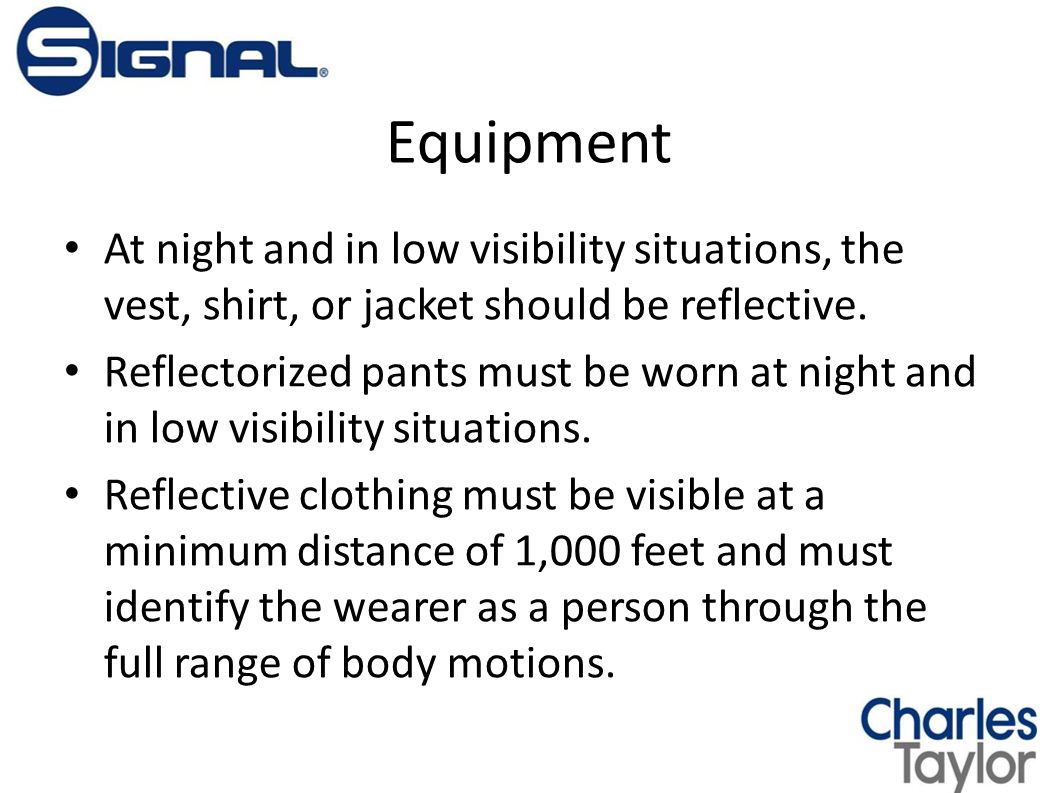 SIGNAL®

Equipment

• At night and in low visibility situations, the vest, shirt, or jacket should be reflective.
• Reflectorized pants must be worn at night and in low visibility situations.
• Reflective clothing must be visible at a minimum distance of 1,000 feet and must identify the wearer as a person through the full range of body motions.

Charles Taylor